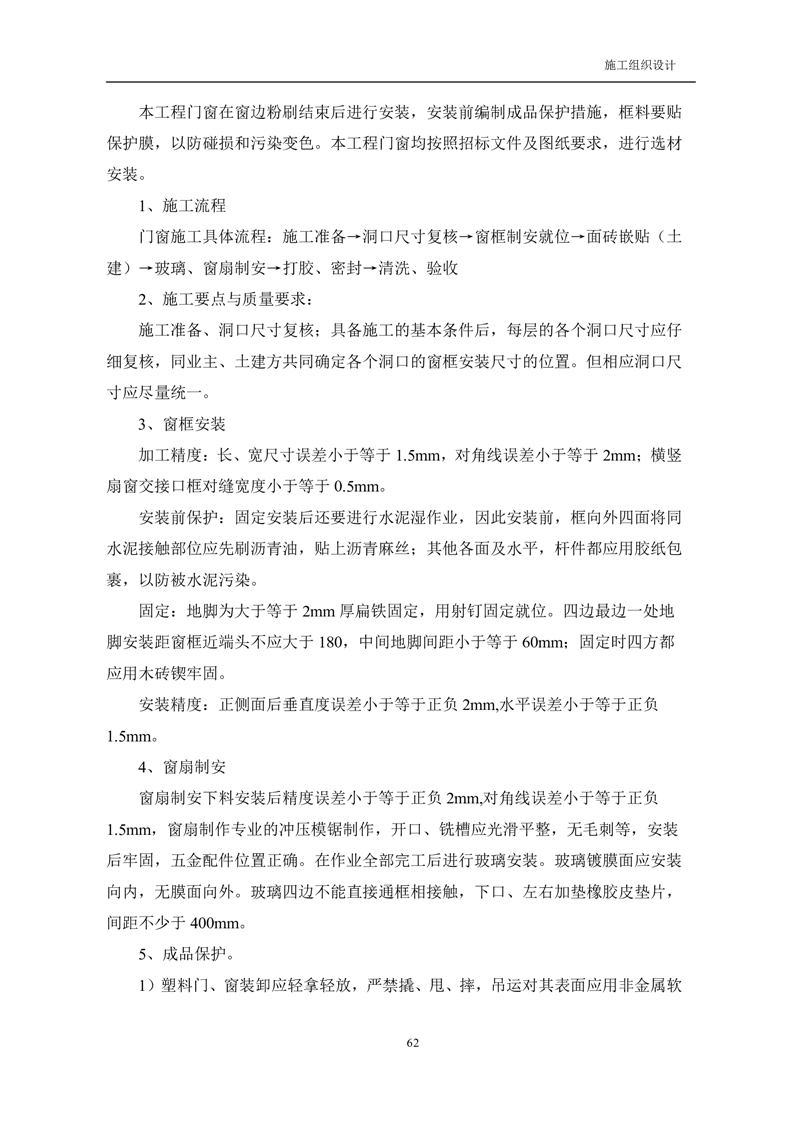 施工组织设计

本工程门窗在窗边粉刷结束后进行安装，安装前编制成品保护措施，框料要贴保护膜，以防碰损和污染变色。本工程门窗均按照招标文件及图纸要求，进行选材安装。

1、施工流程

门窗施工具体流程：施工准备→洞口尺寸复核→窗框制安就位→面砖嵌贴（土建）→玻璃、窗扇制安→打胶、密封→清洗、验收

2、施工要点与质量要求：

施工准备、洞口尺寸复核；具备施工的基本条件后，每层的各个洞口尺寸应仔细复核，同业主、土建方共同确定各个洞口的窗框安装尺寸的位置。但相应洞口尺寸应尽量统一。

3、窗框安装

加工精度：长、宽尺寸误差小于等于 1.5mm，对角线误差小于等于 2mm；横竖扇窗交接口框对缝宽度小于等于 0.5mm。

安装前保护：固定安装后还要进行水泥湿作业，因此安装前，框向外四面将同水泥接触部位应先刷沥青油，贴上沥青麻丝；其他各面及水平，杆件都应用胶纸包裹，以防被水泥污染。

固定：地脚为大于等于 2mm 厚扁铁固定，用射钉固定就位。四边最边一处地脚安装距窗框近端头不应大于 180，中间地脚间距小于等于 60mm；固定时四方都应用木砖锲牢固。

安装精度：正侧面后垂直度误差小于等于正负 2mm,水平误差小于等于正负 1.5mm。

4、窗扇制安

窗扇制安下料安装后精度误差小于等于正负 2mm,对角线误差小于等于正负 1.5mm，窗扇制作专业的冲压模锯制作，开口、铣槽应光滑平整，无毛刺等，安装后牢固，五金配件位置正确。在作业全部完工后进行玻璃安装。玻璃镀膜面应安装向内，无膜面向外。玻璃四边不能直接通框相接触，下口、左右加垫橡胶皮垫片，间距不少于 400mm。

5、成品保护。

1）塑料门、窗装卸应轻拿轻放，严禁撬、甩、摔，吊运对其表面应用非金属软

62